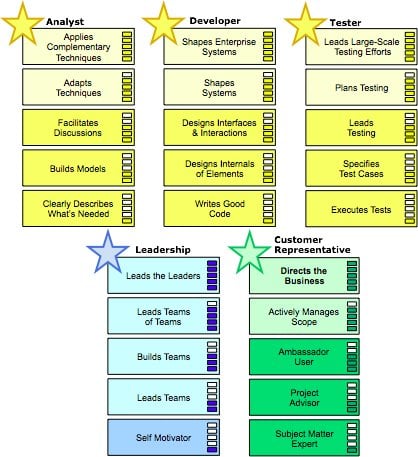 Analyst

Applies Complementary Techniques

Adapts Techniques

Facilitates Discussions

Builds Models

Clearly Describes What's Needed

Developer

Shapes Enterprise Systems

Shapes Systems

Designs Interfaces & Interactions

Designs Internals of Elements

Writes Good Code

Tester

Leads Large-Scale Testing Efforts

Plans Testing

Leads Testing

Specifies Test Cases

Executes Tests

Leadership

Leads the Leaders

Leads Teams of Teams

Builds Teams

Leads Teams

Self Motivator

Customer Representative

Directs the Business

Actively Manages Scope

Ambassador User

Project Advisor

Subject Matter Expert